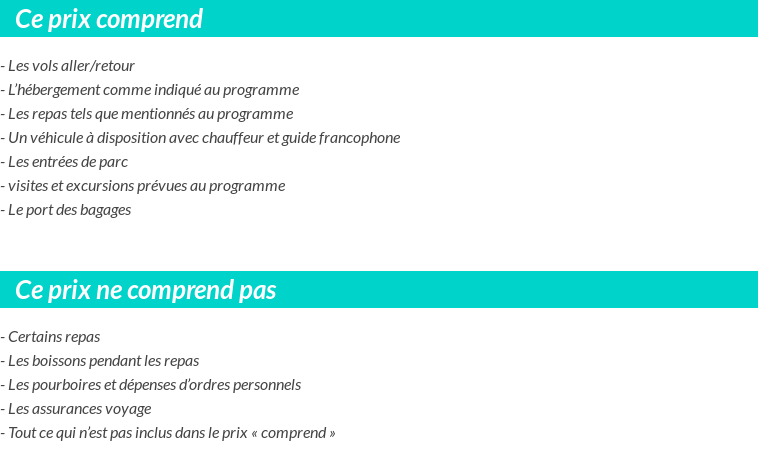 Ce prix comprend

- Les vols aller/retour
- L'hébergement comme indiqué au programme
- Les repas tels que mentionnés au programme
- Un véhicule à disposition avec chauffeur et guide francophone
- Les entrées de parc
- visites et excursions prévues au programme
- Le port des bagages

Ce prix ne comprend pas

- Certains repas
- Les boissons pendant les repas
- Les pourboires et dépenses d'ordres personnels
- Les assurances voyage
- Tout ce qui n'est pas inclus dans le prix « comprend »